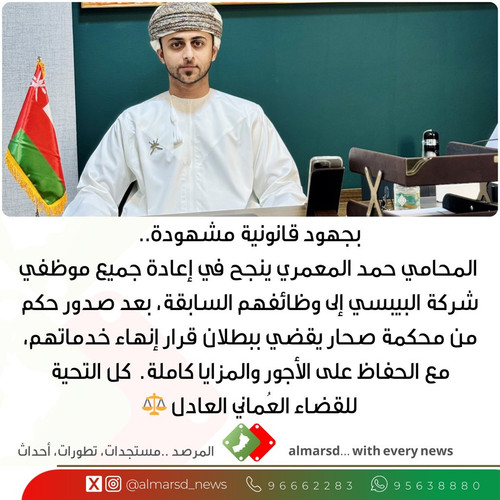 بجهود قانونية مشهودة..

المحامي حمد المعمري ينجح في إعادة جميع موظفي شركة البيبسي إلى وظائفهم السابقة، بعد صدور حكم من محكمة صحار يقضي ببطلان قرار إنهاء خدماتهم، مع الحفاظ على الأجور والمزايا كاملة. كل التحية للقضاء العُماني العادل ⚖️

المرصد ..مستجدات، تطورات، أحداث

almarsd... with every news

@almarsd_news

96662283

95638880